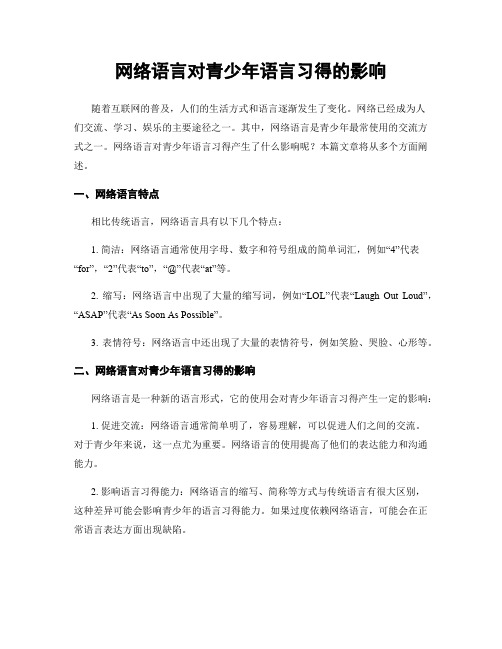 网络语言对青少年语言习得的影响

随着互联网的普及，人们的生活方式和语言逐渐发生了变化。网络已经成为人们交流、学习、娱乐的主要途径之一。其中，网络语言是青少年最常使用的交流方式之一。网络语言对青少年语言习得产生了什么影响呢？本篇文章将从多个方面阐述。

一、网络语言特点

相比传统语言，网络语言具有以下几个特点：

1. 简洁：网络语言通常使用字母、数字和符号组成的简单词汇，例如“4”代表“for”，“2”代表“to”，“@”代表“at”等。

2. 缩写：网络语言中出现了大量的缩写词，例如“LOL”代表“Laugh Out Loud”，“ASAP”代表“As Soon As Possible”。

3. 表情符号：网络语言中还出现了大量的表情符号，例如笑脸、哭脸、心形等。

二、网络语言对青少年语言习得的影响

网络语言是一种新的语言形式，它的使用会对青少年语言习得产生一定的影响：

1. 促进交流：网络语言通常简单明了，容易理解，可以促进人们之间的交流。对于青少年来说，这一点尤为重要。网络语言的使用提高了他们的表达能力和沟通能力。

2. 影响语言习得能力：网络语言的缩写、简称等方式与传统语言有很大区别，这种差异可能会影响青少年的语言习得能力。如果过度依赖网络语言，可能会在正常语言表达方面出现缺陷。